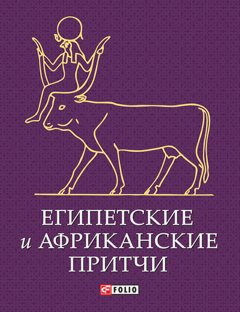 ЕГИПЕТСКИЕ
и АФРИКАНСКИЕ
ПРИТЧИ

FOLIO